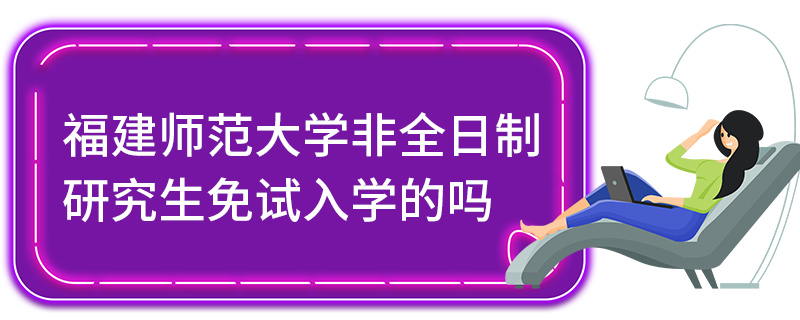 福建师范大学非全日制研究生免试入学的吗